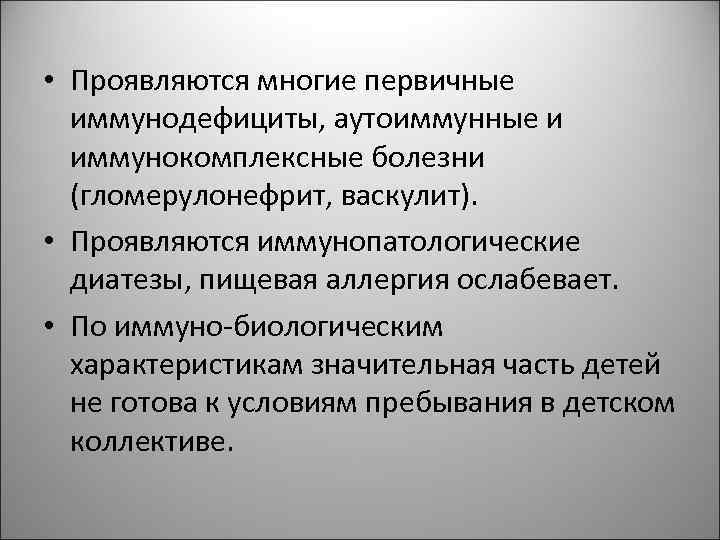 • Проявляются многие первичные иммунодефициты, аутоиммунные и иммунокомплексные болезни (гломерулонефрит, васкулит).

• Проявляются иммунопатологические диатезы, пищевая аллергия ослабевает.

• По иммуно-биологическим характеристикам значительная часть детей не готова к условиям пребывания в детском коллективе.